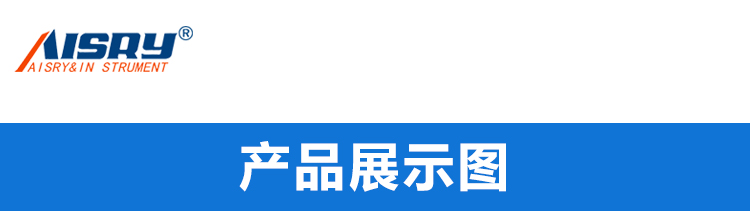 AISRY®
AISRY&IN STRUMENT

产品展示图